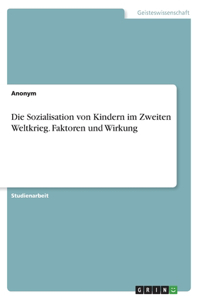 Geisteswissenschaft

Anonym

Die Sozialisation von Kindern im Zweiten Weltkrieg. Faktoren und Wirkung

Studienarbeit

GRIN